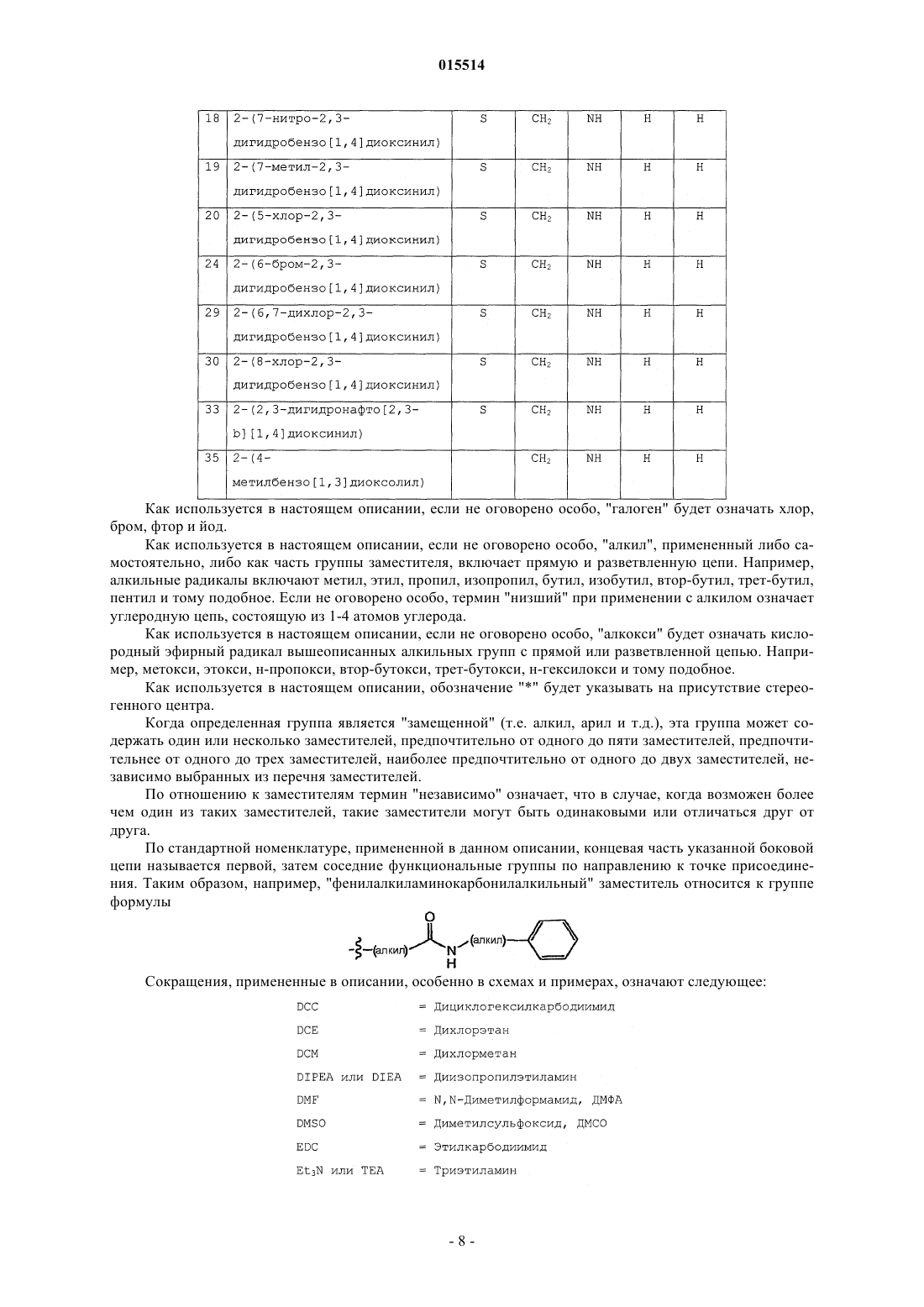 015514

| 18 | 2-(7-нитро-2,3-дигидробензо[1,4]диоксинил) | S | $CH_2$ | NH | H | H |
|---|---|---|---|---|---|---|
| 19 | 2-(7-метил-2,3-дигидробензо[1,4]диоксинил) | S | $CH_2$ | NH | H | H |
| 20 | 2-(5-хлор-2,3-дигидробензо[1,4]диоксинил) | S | $CH_2$ | NH | H | H |
| 24 | 2-(6-бром-2,3-дигидробензо[1,4]диоксинил) | S | $CH_2$ | NH | H | H |
| 29 | 2-(6,7-дихлор-2,3-дигидробензо[1,4]диоксинил) | S | $CH_2$ | NH | H | H |
| 30 | 2-(8-хлор-2,3-дигидробензо[1,4]диоксинил) | S | $CH_2$ | NH | H | H |
| 33 | 2-(2,3-дигидронафто[2,3-b][1,4]диоксинил) | S | $CH_2$ | NH | H | H |
| 35 | 2-(4-метилбензо[1,3]диоксолил) | | $CH_2$ | NH | H | H |

Как используется в настоящем описании, если не оговорено особо, "галоген" будет означать хлор, бром, фтор и йод.

Как используется в настоящем описании, если не оговорено особо, "алкил", примененный либо самостоятельно, либо как часть группы заместителя, включает прямую и разветвленную цепи. Например, алкильные радикалы включают метил, этил, пропил, изопропил, бутил, изобутил, втор-бутил, трет-бутил, пентил и тому подобное. Если не оговорено особо, термин "низший" при применении с алкилом означает углеродную цепь, состоящую из 1-4 атомов углерода.

Как используется в настоящем описании, если не оговорено особо, "алкокси" будет означать кислородный эфирный радикал вышеописанных алкильных групп с прямой или разветвленной цепью. Например, метокси, этокси, н-пропокси, втор-бутокси, трет-бутокси, н-гексилокси и тому подобное.

Как используется в настоящем описании, обозначение "*" будет указывать на присутствие стереогенного центра.

Когда определенная группа является "замещенной" (т.е. алкил, арил и т.д.), эта группа может содержать один или несколько заместителей, предпочтительно от одного до пяти заместителей, предпочтительнее от одного до трех заместителей, наиболее предпочтительно от одного до двух заместителей, независимо выбранных из перечня заместителей.

По отношению к заместителям термин "независимо" означает, что в случае, когда возможен более чем один из таких заместителей, такие заместители могут быть одинаковыми или отличаться друг от друга.

По стандартной номенклатуре, примененной в данном описании, концевая часть указанной боковой цепи называется первой, затем соседние функциональные группы по направлению к точке присоединения. Таким образом, например, "фенилалкиламинокарбонилалкильный" заместитель относится к группе формулы

(алкил) O N H (алкил)

Сокращения, примененные в описании, особенно в схемах и примерах, означают следующее:

DCC = Дициклогексилкарбодиимид
DCE = Дихлорэтан
DCM = Дихлорметан
DIPEA или DIEA = Диизопропилэтиламин
DMF = N,N-Диметилформамид, ДМФА
DMSO = Диметилсульфоксид, ДМСО
EDC = Этилкарбодиимид
$Et_3N$ или TEA = Триэтиламин

- 8 -